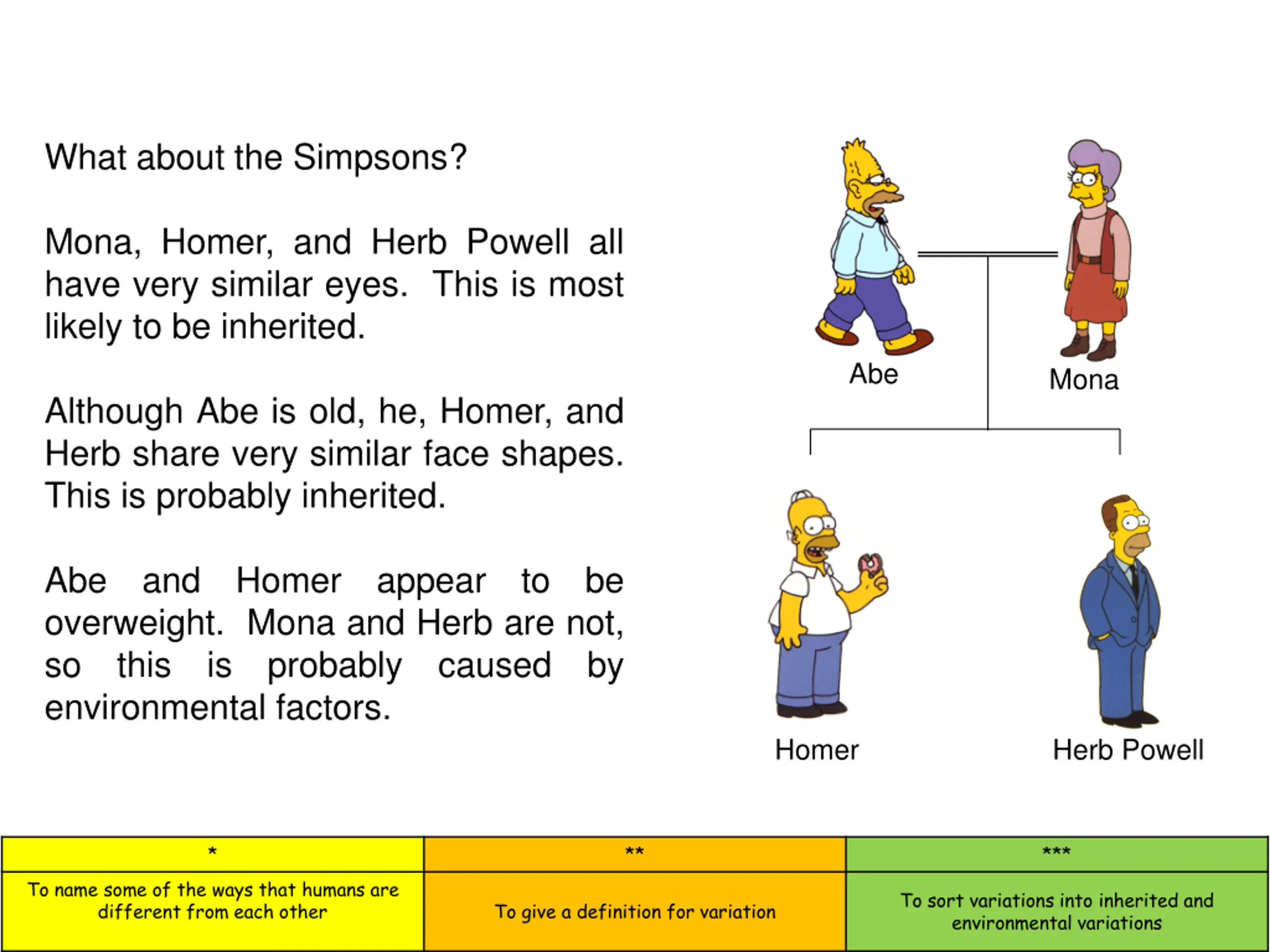 What about the Simpsons?

Mona, Homer, and Herb Powell all have very similar eyes. This is most likely to be inherited.

Although Abe is old, he, Homer, and Herb share very similar face shapes. This is probably inherited.

Abe and Homer appear to be overweight. Mona and Herb are not, so this is probably caused by environmental factors.

Abe

Mona

Homer

Herb Powell

| * | ** | *** |
|---|---|---|
| To name some of the ways that humans are different from each other | To give a definition for variation | To sort variations into inherited and environmental variations |